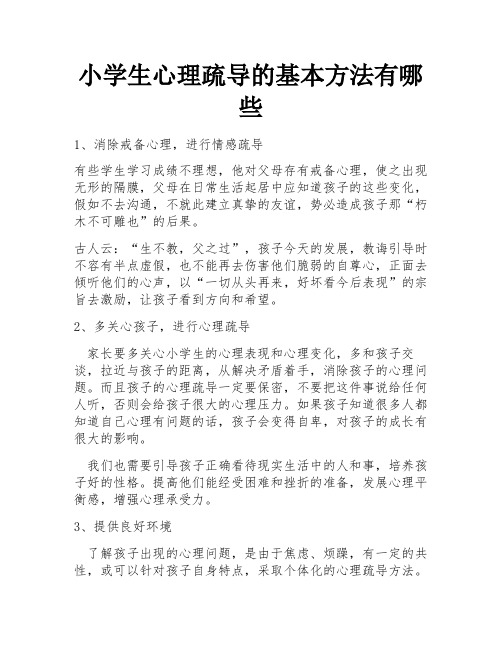 小学生心理疏导的基本方法有哪些

1、消除戒备心理，进行情感疏导

有些学生学习成绩不理想，他对父母存有戒备心理，使之出现无形的隔膜，父母在日常生活起居中应知道孩子的这些变化，假如不去沟通，不就此建立真挚的友谊，势必造成孩子那“朽木不可雕也”的后果。

古人云：“生不教，父之过”，孩子今天的发展，教诲引导时不容有半点虚假，也不能再去伤害他们脆弱的自尊心，正面去倾听他们的心声，以“一切从头再来，好坏看今后表现”的宗旨去激励，让孩子看到方向和希望。

2、多关心孩子，进行心理疏导

家长要多关心小学生的心理表现和心理变化，多和孩子交谈，拉近与孩子的距离，从解决矛盾着手，消除孩子的心理问题。而且孩子的心理疏导一定要保密，不要把这件事说给任何人听，否则会给孩子很大的心理压力。如果孩子知道很多人都知道自己心理有问题的话，孩子会变得自卑，对孩子的成长有很大的影响。

我们也需要引导孩子正确看待现实生活中的人和事，培养孩子好的性格。提高他们能经受困难和挫折的准备，发展心理平衡感，增强心理承受力。

3、提供良好环境

了解孩子出现的心理问题，是由于焦虑、烦躁，有一定的共性，或可以针对孩子自身特点，采取个体化的心理疏导方法。